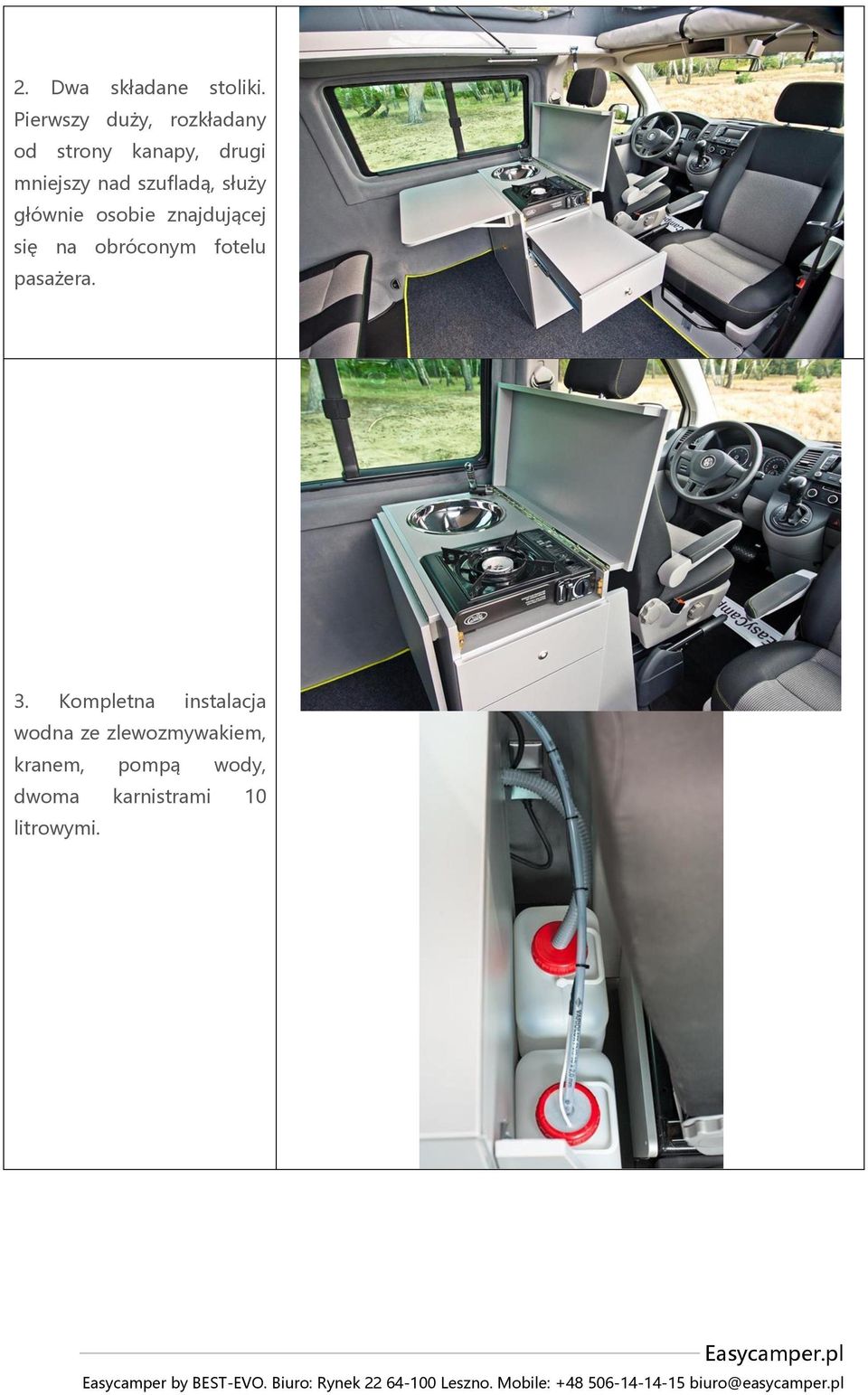 2. Dwa składane stoliki. Pierwszy duży, rozkładany od strony kanapy, drugi mniejszy nad szufladą, służy głównie osobie znajdującej się na obróconym fotelu pasażera.

3. Kompletna instalacja wodna ze zlewozmywakiem, kranem, pompą wody, dwoma karnistrami 10 litrowymi.

Easycamper.pl

Easycamper by BEST-EVO. Biuro: Rynek 22 64-100 Leszno. Mobile: +48 506-14-14-15 biuro@easycamper.pl